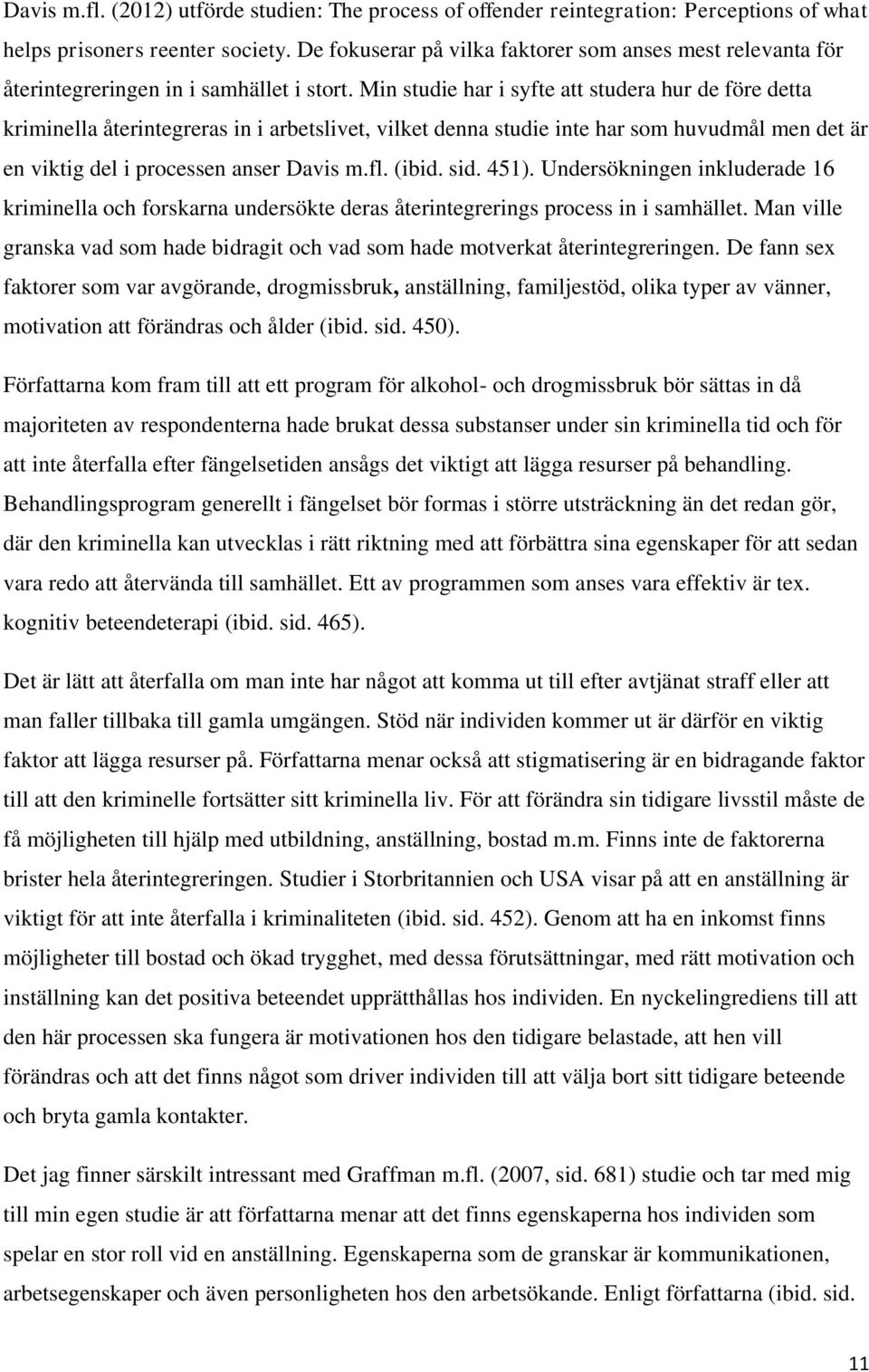 Davis m.fl. (2012) utförde studien: The process of offender reintegration: Perceptions of what helps prisoners reenter society. De fokuserar på vilka faktorer som anses mest relevanta för återintegreringen in i samhället i stort. Min studie har i syfte att studera hur de före detta kriminella återintegreras in i arbetslivet, vilket denna studie inte har som huvudmål men det är en viktig del i processen anser Davis m.fl. (ibid. sid. 451). Undersökningen inkluderade 16 kriminella och forskarna undersökte deras återintegrerings process in i samhället. Man ville granska vad som hade bidragit och vad som hade motverkat återintegreringen. De fann sex faktorer som var avgörande, drogmissbruk, anställning, familjestöd, olika typer av vänner, motivation att förändras och ålder (ibid. sid. 450).

Författarna kom fram till att ett program för alkohol- och drogmissbruk bör sättas in då majoriteten av respondenterna hade brukat dessa substanser under sin kriminella tid och för att inte återfalla efter fängelsetiden ansågs det viktigt att lägga resurser på behandling. Behandlingsprogram generellt i fängelset bör formas i större utsträckning än det redan gör, där den kriminella kan utvecklas i rätt riktning med att förbättra sina egenskaper för att sedan vara redo att återvända till samhället. Ett av programmen som anses vara effektiv är tex. kognitiv beteendeterapi (ibid. sid. 465).

Det är lätt att återfalla om man inte har något att komma ut till efter avtjänat straff eller att man faller tillbaka till gamla umgängen. Stöd när individen kommer ut är därför en viktig faktor att lägga resurser på. Författarna menar också att stigmatisering är en bidragande faktor till att den kriminelle fortsätter sitt kriminella liv. För att förändra sin tidigare livsstil måste de få möjligheten till hjälp med utbildning, anställning, bostad m.m. Finns inte de faktorerna brister hela återintegreringen. Studier i Storbritannien och USA visar på att en anställning är viktigt för att inte återfalla i kriminaliteten (ibid. sid. 452). Genom att ha en inkomst finns möjligheter till bostad och ökad trygghet, med dessa förutsättningar, med rätt motivation och inställning kan det positiva beteendet upprätthållas hos individen. En nyckelingrediens till att den här processen ska fungera är motivationen hos den tidigare belastade, att hen vill förändras och att det finns något som driver individen till att välja bort sitt tidigare beteende och bryta gamla kontakter.

Det jag finner särskilt intressant med Graffman m.fl. (2007, sid. 681) studie och tar med mig till min egen studie är att författarna menar att det finns egenskaperna hos individen som spelar en stor roll vid en anställning. Egenskaperna som de granskar är kommunikationen, arbetsegenskaper och även personligheten hos den arbetsökande. Enligt författarna (ibid. sid.

11